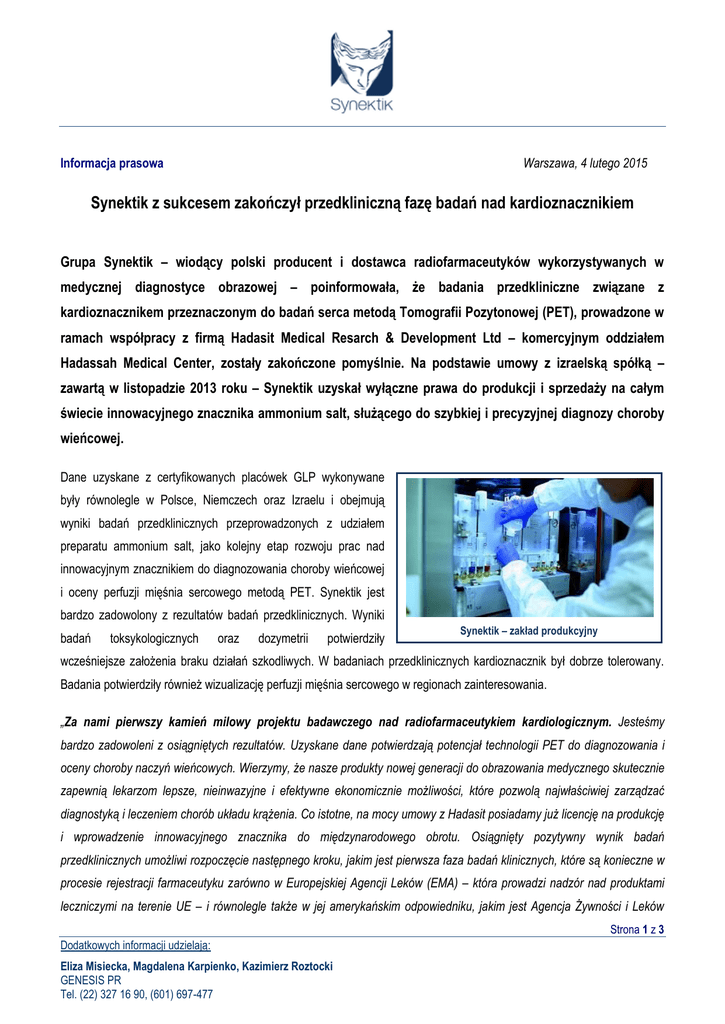 Synektik

Informacja prasowa

Warszawa, 4 lutego 2015

Synektik z sukcesem zakończył przedkliniczną fazę badań nad kardioznacznikiem

Grupa Synektik – wiodący polski producent i dostawca radiofarmaceutyków wykorzystywanych w medycznej diagnostyce obrazowej – poinformowała, że badania przedkliniczne związane z kardioznacznikiem przeznaczonym do badań serca metodą Tomografii Pozytonowej (PET), prowadzone w ramach współpracy z firmą Hadasit Medical Resarch & Development Ltd – komercyjnym oddziałem Hadassah Medical Center, zostały zakończone pomyślnie. Na podstawie umowy z izraelską spółką – zawartą w listopadzie 2013 roku – Synektik uzyskał wyłączne prawa do produkcji i sprzedaży na całym świecie innowacyjnego znacznika ammonium salt, służącego do szybkiej i precyzyjnej diagnozy choroby wieńcowej.

Dane uzyskane z certyfikowanych placówek GLP wykonywane były równolegle w Polsce, Niemczech oraz Izraelu i obejmują wyniki badań przedklinicznych przeprowadzonych z udziałem preparatu ammonium salt, jako kolejny etap rozwoju prac nad innowacyjnym znacznikiem do diagnozowania choroby wieńcowej i oceny perfuzji mięśnia sercowego metodą PET. Synektik jest bardzo zadowolony z rezultatów badań przedklinicznych. Wyniki badań toksykologicznych oraz dozymetrii potwierdziły wcześniejsze założenia braku działań szkodliwych. W badaniach przedklinicznych kardioznacznik był dobrze tolerowany. Badania potwierdziły również wizualizację perfuzji mięśnia sercowego w regionach zainteresowania.

Synektik – zakład produkcyjny

„Za nami pierwszy kamień milowy projektu badawczego nad radiofarmaceutykiem kardiologicznym. Jesteśmy bardzo zadowoleni z osiągniętych rezultatów. Uzyskane dane potwierdzają potencjał technologii PET do diagnozowania i oceny choroby naczyń wieńcowych. Wierzymy, że nasze produkty nowej generacji do obrazowania medycznego skutecznie zapewnią lekarzom lepsze, nieinwazyjne i efektywne ekonomicznie możliwości, które pozwolą najwłaściwiej zarządzać diagnostyką i leczeniem chorób układu krążenia. Co istotne, na mocy umowy z Hadasit posiadamy już licencję na produkcję i wprowadzenie innowacyjnego znacznika do międzynarodowego obrotu. Osiągnięty pozytywny wynik badań przedklinicznych umożliwi rozpoczęcie następnego kroku, jakim jest pierwsza faza badań klinicznych, które są konieczne w procesie rejestracji farmaceutyku zarówno w Europejskiej Agencji Leków (EMA) – która prowadzi nadzór nad produktami leczniczymi na terenie UE – i równolegle także w jej amerykańskim odpowiedniku, jakim jest Agencja Żywności i Leków

Strona 1 z 3

Dodatkowych informacji udzielają:
Eliza Misiecka, Magdalena Karpienko, Kazimierz Roztocki
GENESIS PR
Tel. (22) 327 16 90, (601) 697-477